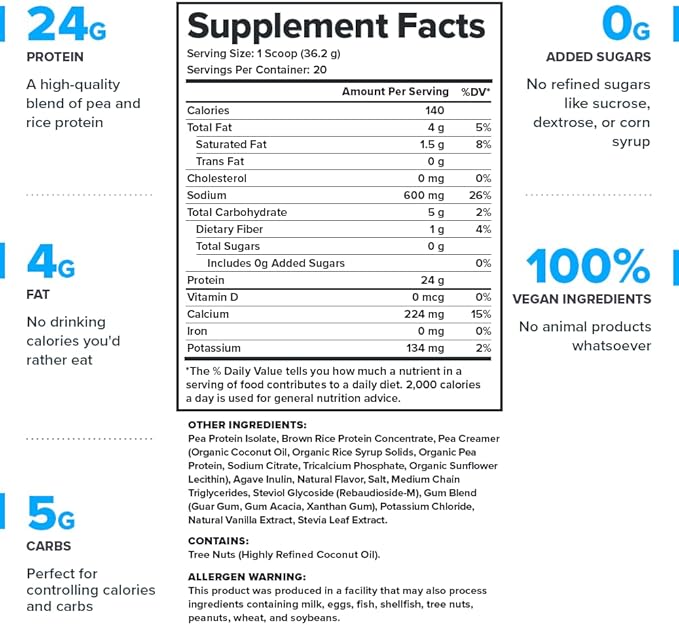 24G
PROTEIN
A high-quality blend of pea and rice protein

4G
FAT
No drinking calories you'd rather eat

5G
CARBS
Perfect for controlling calories and carbs

Supplement Facts
Serving Size: 1 Scoop (36.2 g)
Servings Per Container: 20

| | Amount Per Serving | %DV* |
|---|---|---|
| Calories | 140 | |
| Total Fat | 4 g | 5% |
| Saturated Fat | 1.5 g | 8% |
| Trans Fat | 0 g | |
| Cholesterol | 0 mg | 0% |
| Sodium | 600 mg | 26% |
| Total Carbohydrate | 5 g | 2% |
| Dietary Fiber | 1 g | 4% |
| Total Sugars | 0 g | |
| Includes 0g Added Sugars | | 0% |
| Protein | 24 g | |
| Vitamin D | 0 mcg | 0% |
| Calcium | 224 mg | 15% |
| Iron | 0 mg | 0% |
| Potassium | 134 mg | 2% |

*The % Daily Value tells you how much a nutrient in a serving of food contributes to a daily diet. 2,000 calories a day is used for general nutrition advice.

OTHER INGREDIENTS:
Pea Protein Isolate, Brown Rice Protein Concentrate, Pea Creamer (Organic Coconut Oil, Organic Rice Syrup Solids, Organic Pea Protein, Sodium Citrate, Tricalcium Phosphate, Organic Sunflower Lecithin), Agave Inulin, Natural Flavor, Salt, Medium Chain Triglycerides, Steviol Glycoside (Rebaudioside-M), Gum Blend (Guar Gum, Gum Acacia, Xanthan Gum), Potassium Chloride, Natural Vanilla Extract, Stevia Leaf Extract.

CONTAINS:
Tree Nuts (Highly Refined Coconut Oil).

ALLERGEN WARNING:
This product was produced in a facility that may also process ingredients containing milk, eggs, fish, shellfish, tree nuts, peanuts, wheat, and soybeans.

0G
ADDED SUGARS
No refined sugars like sucrose, dextrose, or corn syrup

100%
VEGAN INGREDIENTS
No animal products whatsoever